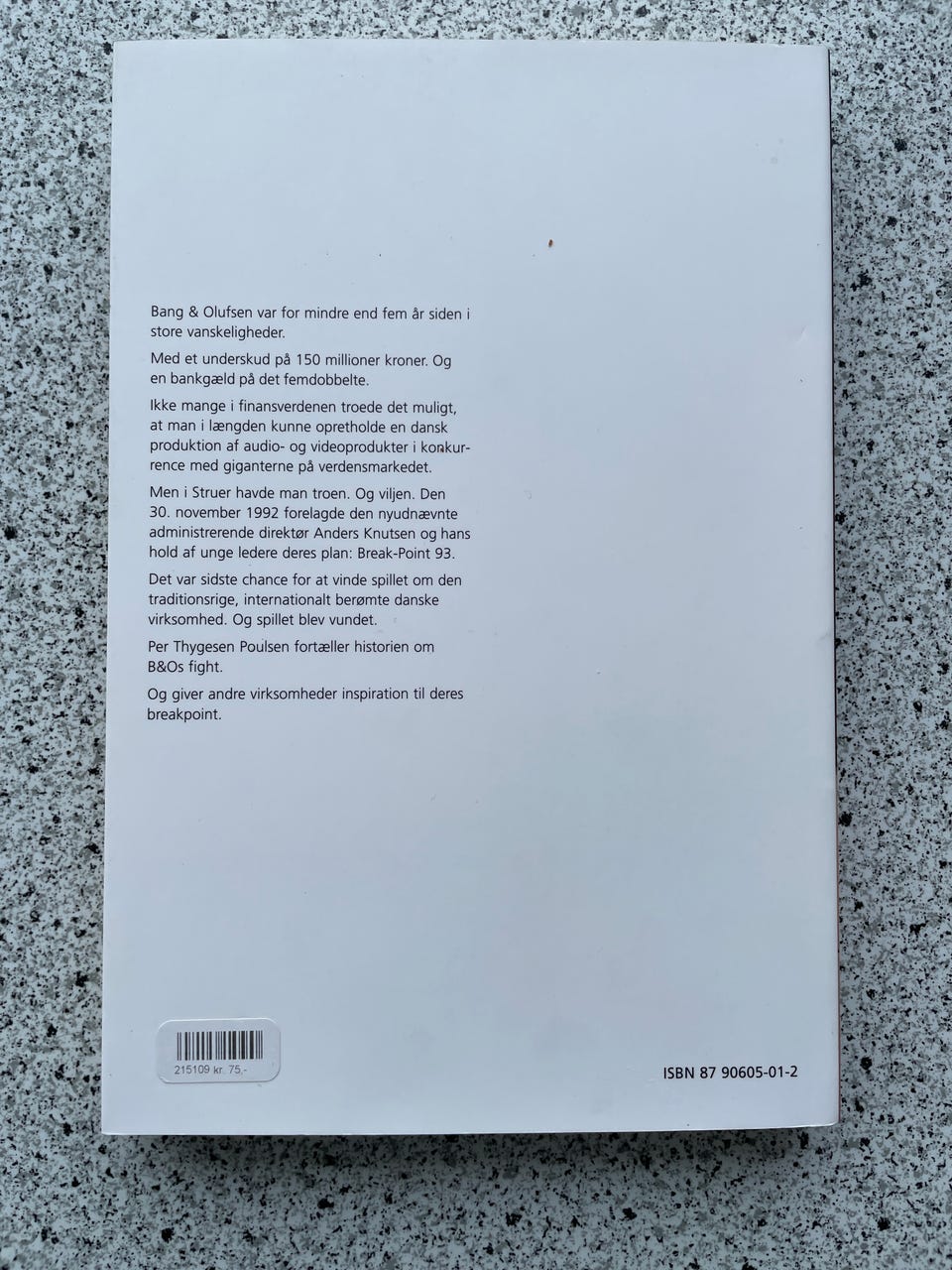 Bang & Olufsen var for mindre end fem år siden i store vanskeligheder.

Med et underskud på 150 millioner kroner. Og en bankgæld på det femdobbelte.

Ikke mange i finansverdenen troede det muligt, at man i længden kunne opretholde en dansk produktion af audio- og videoprodukter i konkurrence med giganterne på verdensmarkedet.

Men i Struer havde man troen. Og viljen. Den 30. november 1992 forelagde den nyudnævnte administrerende direktør Anders Knutsen og hans hold af unge ledere deres plan: Break-Point 93.

Det var sidste chance for at vinde spillet om den traditionsrige, internationalt berømte danske virksomhed. Og spillet blev vundet.

Per Thygesen Poulsen fortæller historien om B&Os fight.

Og giver andre virksomheder inspiration til deres breakpoint.

215109 kr. 75,-

ISBN 87 90605-01-2